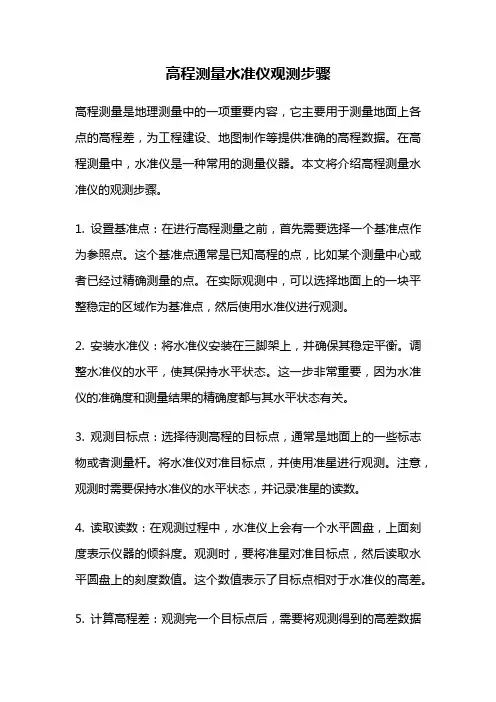 高程测量水准仪观测步骤

高程测量是地理测量中的一项重要内容，它主要用于测量地面上各点的高程差，为工程建设、地图制作等提供准确的高程数据。在高程测量中，水准仪是一种常用的测量仪器。本文将介绍高程测量水准仪的观测步骤。

1. 设置基准点：在进行高程测量之前，首先需要选择一个基准点作为参照点。这个基准点通常是已知高程的点，比如某个测量中心或者已经过精确测量的点。在实际观测中，可以选择地面上的一块平整稳定的区域作为基准点，然后使用水准仪进行观测。

2. 安装水准仪：将水准仪安装在三脚架上，并确保其稳定平衡。调整水准仪的水平，使其保持水平状态。这一步非常重要，因为水准仪的准确度和测量结果的精确度都与其水平状态有关。

3. 观测目标点：选择待测高程的目标点，通常是地面上的一些标志物或者测量杆。将水准仪对准目标点，并使用准星进行观测。注意，观测时需要保持水准仪的水平状态，并记录准星的读数。

4. 读取读数：在观测过程中，水准仪上会有一个水平圆盘，上面刻度表示仪器的倾斜度。观测时，要将准星对准目标点，然后读取水平圆盘上的刻度数值。这个数值表示了目标点相对于水准仪的高差。

5. 计算高程差：观测完一个目标点后，需要将观测得到的高差数据